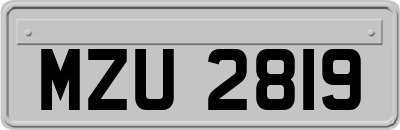 MZU 2819